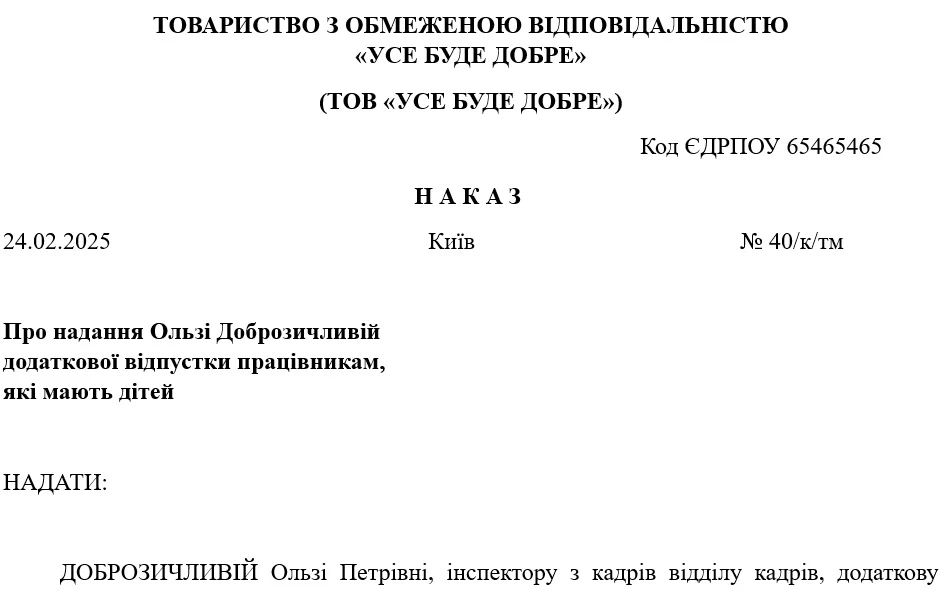 ТОВАРИСТВО З ОБМЕЖЕНОЮ ВІДПОВІДАЛЬНІСТЮ
«УСЕ БУДЕ ДОБРЕ»

(ТОВ «УСЕ БУДЕ ДОБРЕ»)

Код ЄДРПОУ 65465465

Н А К А З

24.02.2025 Київ № 40/к/тм

Про надання Ользі Доброзичливій додаткової відпустки працівникам, які мають дітей

НАДАТИ:

ДОБРОЗИЧЛИВІЙ Ользі Петрівні, інспектору з кадрів відділу кадрів, додаткову